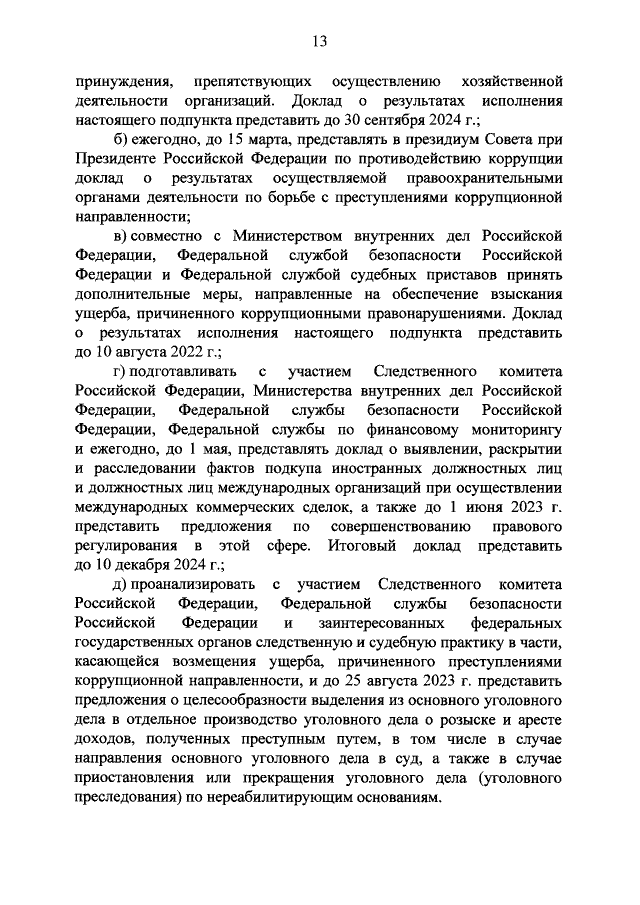 13

принуждения, препятствующих осуществлению хозяйственной деятельности организаций. Доклад о результатах исполнения настоящего подпункта представить до 30 сентября 2024 г.;

б) ежегодно, до 15 марта, представлять в президиум Совета при Президенте Российской Федерации по противодействию коррупции доклад о результатах осуществляемой правоохранительными органами деятельности по борьбе с преступлениями коррупционной направленности;

в) совместно с Министерством внутренних дел Российской Федерации, Федеральной службой безопасности Российской Федерации и Федеральной службой судебных приставов принять дополнительные меры, направленные на обеспечение взыскания ущерба, причиненного коррупционными правонарушениями. Доклад о результатах исполнения настоящего подпункта представить до 10 августа 2022 г.;

г) подготавливать с участием Следственного комитета Российской Федерации, Министерства внутренних дел Российской Федерации, Федеральной службы безопасности Российской Федерации, Федеральной службы по финансовому мониторингу и ежегодно, до 1 мая, представлять доклад о выявлении, раскрытии и расследовании фактов подкупа иностранных должностных лиц и должностных лиц международных организаций при осуществлении международных коммерческих сделок, а также до 1 июня 2023 г. представить предложения по совершенствованию правового регулирования в этой сфере. Итоговый доклад представить до 10 декабря 2024 г.;

д) проанализировать с участием Следственного комитета Российской Федерации, Федеральной службы безопасности Российской Федерации и заинтересованных федеральных государственных органов следственную и судебную практику в части, касающейся возмещения ущерба, причиненного преступлениями коррупционной направленности, и до 25 августа 2023 г. представить предложения о целесообразности выделения из основного уголовного дела в отдельное производство уголовного дела о розыске и аресте доходов, полученных преступным путем, в том числе в случае направления основного уголовного дела в суд, а также в случае приостановления или прекращения уголовного дела (уголовного преследования) по нереабилитирующим основаниям.